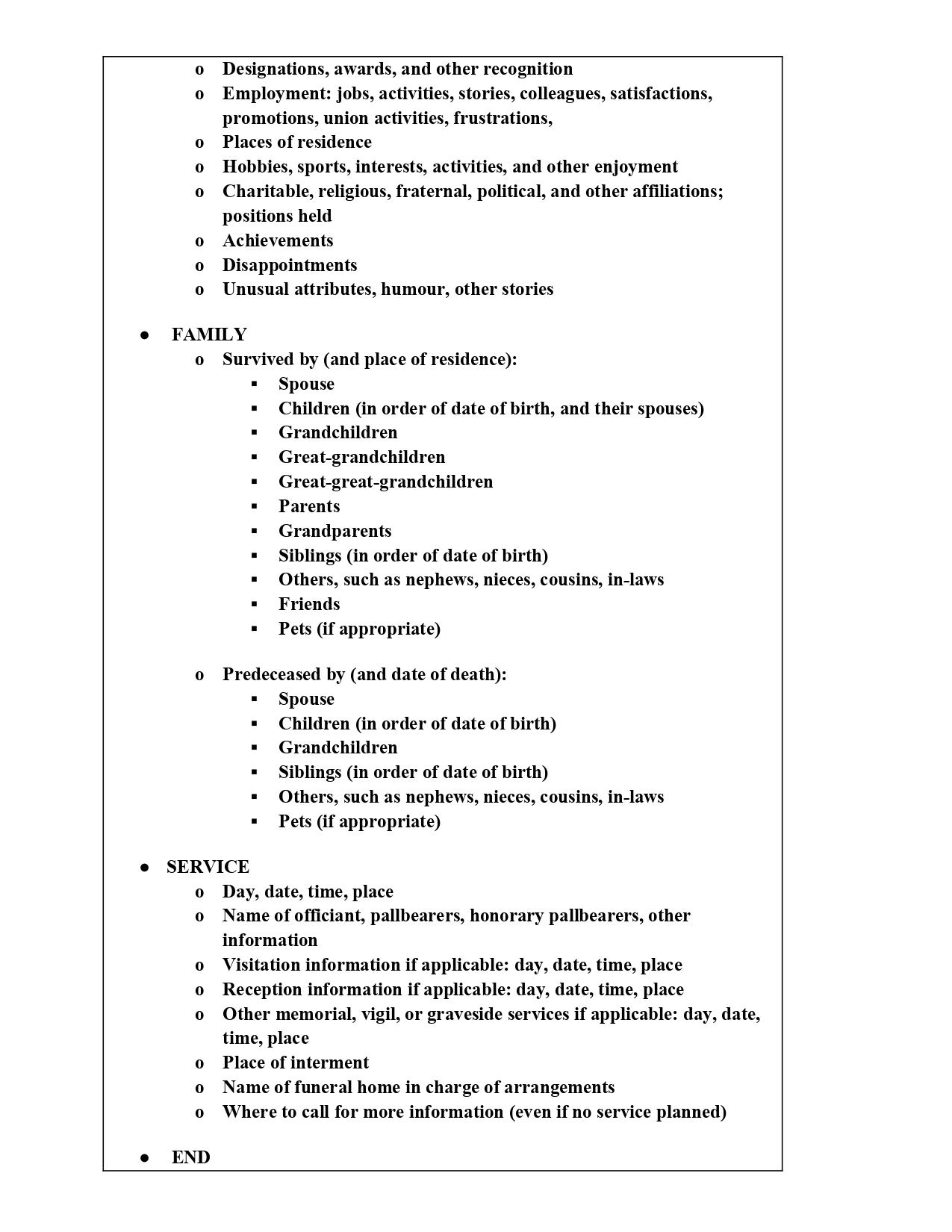 o Designations, awards, and other recognition
o Employment: jobs, activities, stories, colleagues, satisfactions, promotions, union activities, frustrations,
o Places of residence
o Hobbies, sports, interests, activities, and other enjoyment
o Charitable, religious, fraternal, political, and other affiliations; positions held
o Achievements
o Disappointments
o Unusual attributes, humour, other stories

● FAMILY
o Survived by (and place of residence):
▪ Spouse
▪ Children (in order of date of birth, and their spouses)
▪ Grandchildren
▪ Great-grandchildren
▪ Great-great-grandchildren
▪ Parents
▪ Grandparents
▪ Siblings (in order of date of birth)
▪ Others, such as nephews, nieces, cousins, in-laws
▪ Friends
▪ Pets (if appropriate)

o Predeceased by (and date of death):
▪ Spouse
▪ Children (in order of date of birth)
▪ Grandchildren
▪ Siblings (in order of date of birth)
▪ Others, such as nephews, nieces, cousins, in-laws
▪ Pets (if appropriate)

● SERVICE
o Day, date, time, place
o Name of officiant, pallbearers, honorary pallbearers, other information
o Visitation information if applicable: day, date, time, place
o Reception information if applicable: day, date, time, place
o Other memorial, vigil, or graveside services if applicable: day, date, time, place
o Place of interment
o Name of funeral home in charge of arrangements
o Where to call for more information (even if no service planned)

● END